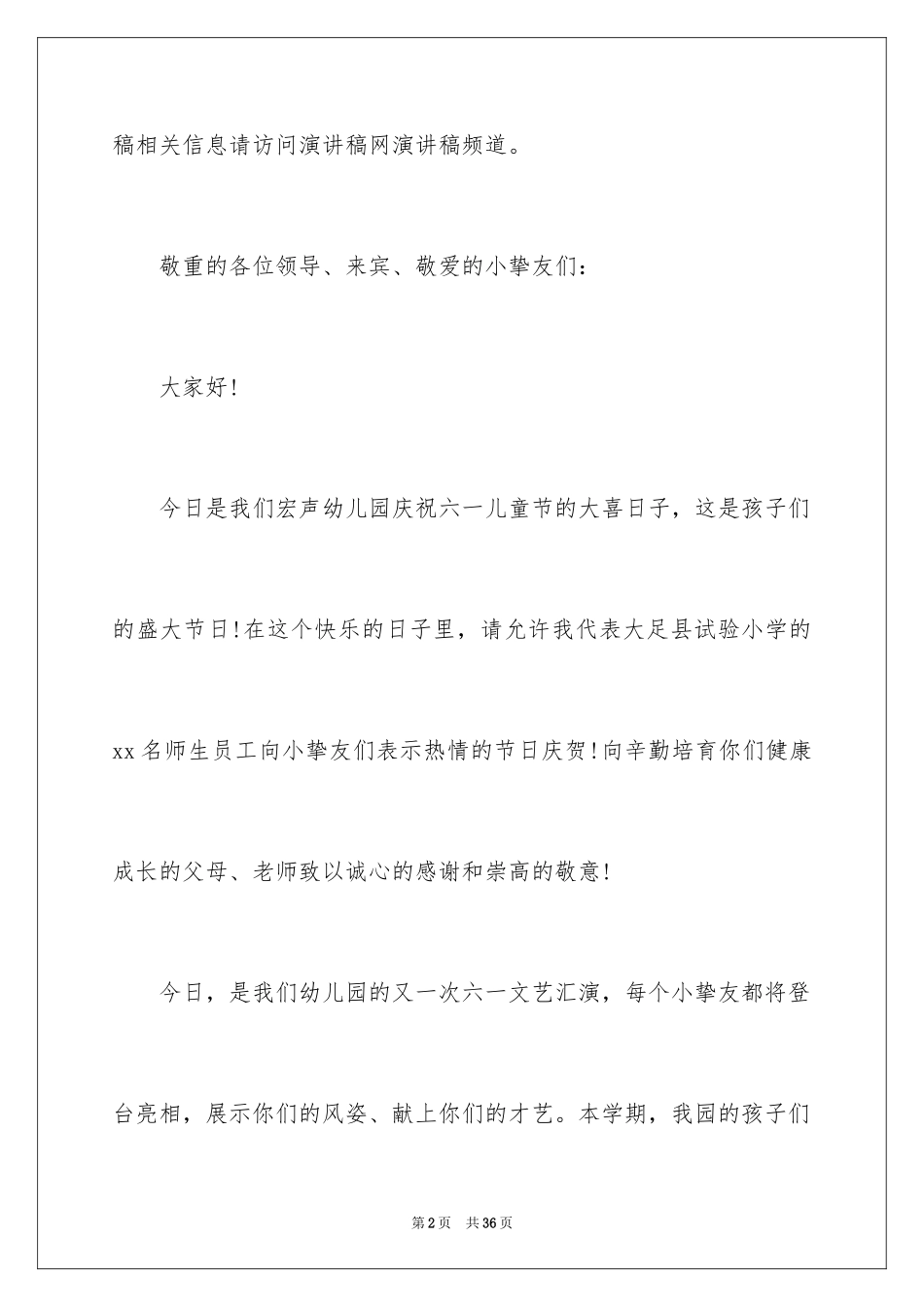 稿相关信息请访问演讲稿网演讲稿频道。

敬重的各位领导、来宾、敬爱的小挚友们：

大家好！

今日是我们宏声幼儿园庆祝六一儿童节的大喜日子，这是孩子们的盛大节日！在这个快乐的日子里，请允许我代表大足县试验小学的xx名师生员工向小挚友们表示热情的节日庆贺！向辛勤培育你们健康成长的父母、老师致以诚心的感谢和崇高的敬意！

今日，是我们幼儿园的又一次六一文艺汇演，每个小挚友都将登台亮相，展示你们的风姿、献上你们的才艺。本学期，我园的孩子们

第2页 共36页